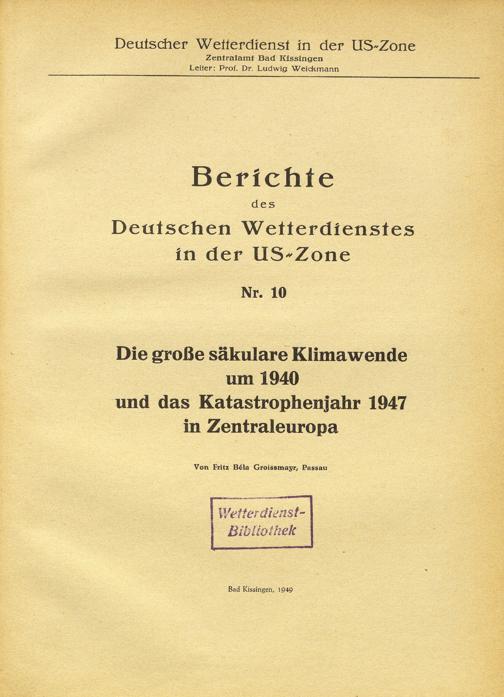 Deutscher Wetterdienst in der US-Zone
Zentralamt Bad Kissingen
Leiter: Prof. Dr. Ludwig Weickmann

Berichte
des
Deutschen Wetterdienstes
in der US-Zone

Nr. 10

Die große säkulare Klimawende
um 1940
und das Katastrophenjahr 1947
in Zentraleuropa

Von Fritz Béla Groissmayr, Passau

Wetterdienst-
Bibliothek

Bad Kissingen, 1949